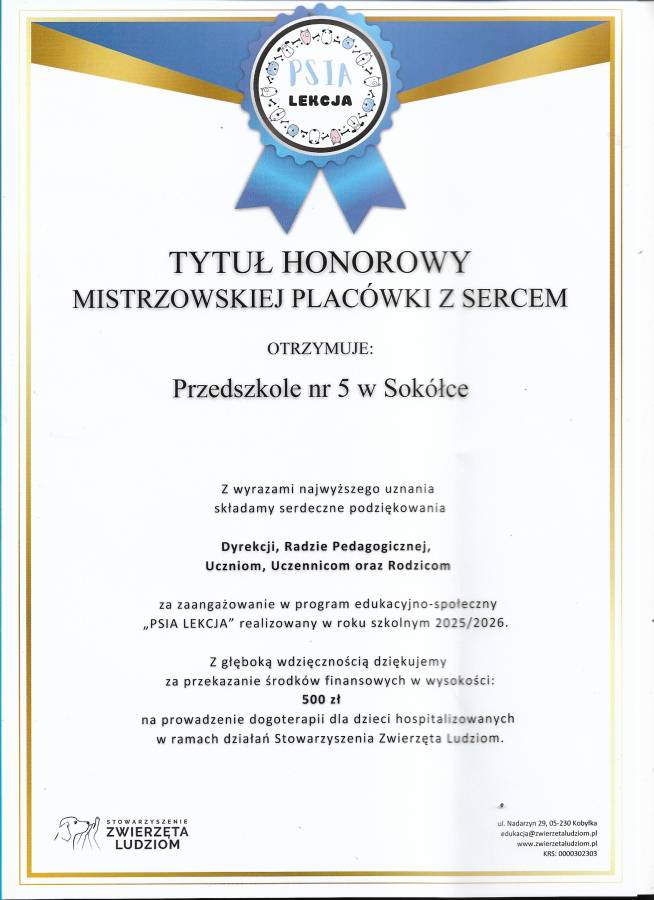 PSIA
LEKCJA

TYTUŁ HONOROWY
MISTRZOWSKIEJ PLACÓWKI Z SERCEM

OTRZYMUJE:

Przedszkole nr 5 w Sokółce

Z wyrazami najwyższego uznania
składamy serdeczne podziękowania

Dyrekcji, Radzie Pedagogicznej,
Uczniom, Uczennicom oraz Rodzicom

za zaangażowanie w program edukacyjno-społeczny
„PSIA LEKCJA" realizowany w roku szkolnym 2025/2026.

Z głęboką wdzięcznością dziękujemy
za przekazanie środków finansowych w wysokości:
500 zł
na prowadzenie dogoterapii dla dzieci hospitalizowanych
w ramach działań Stowarzyszenia Zwierzęta Ludziom.

STOWARZYSZENIE
ZWIERZĘTA
LUDZIOM

ul. Nadarzyn 29, 05-230 Kobyłka
edukacja@zwierzetaludziom.pl
www.zwierzetaludziom.pl
KRS: 0000302303